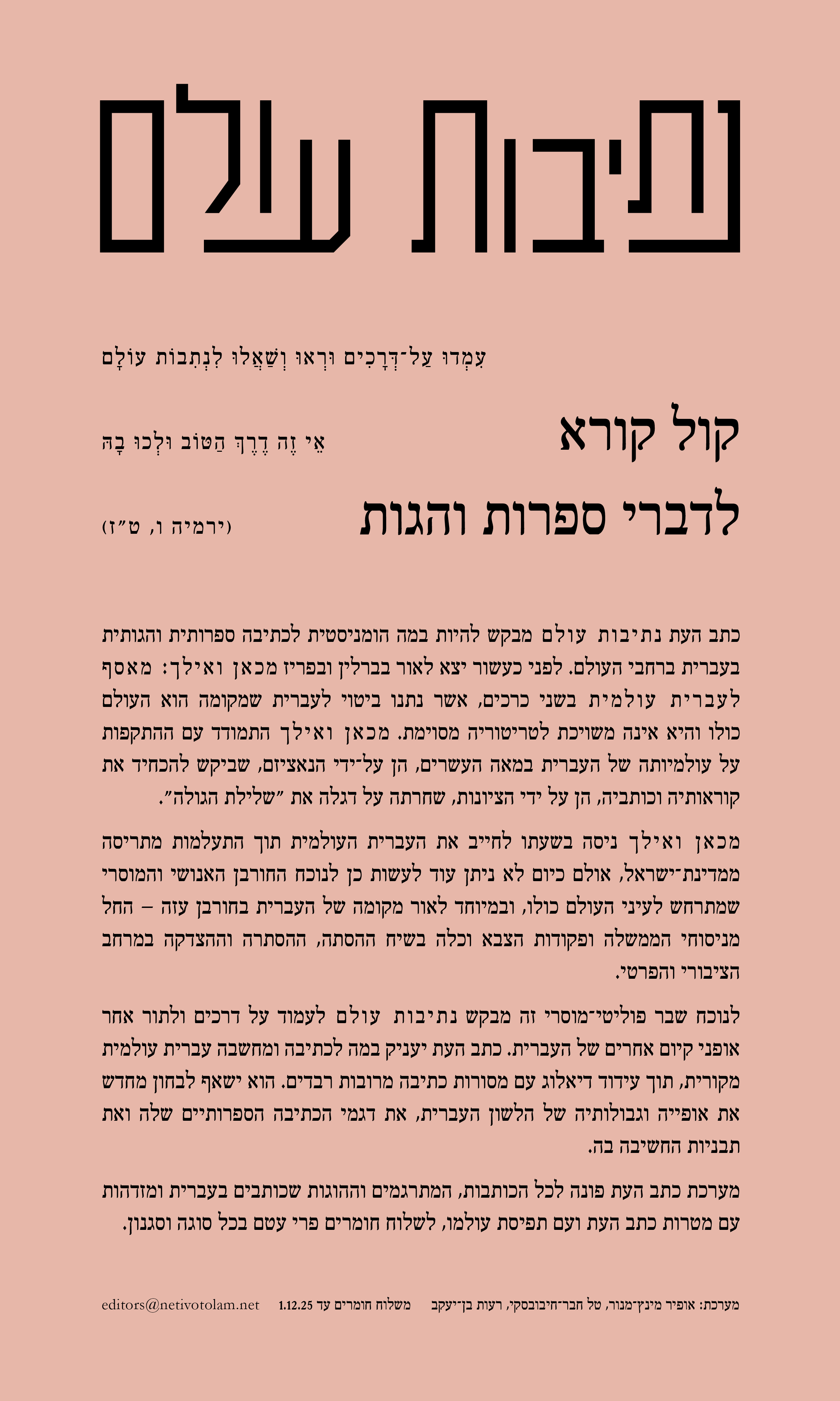 נתיבות עולם

עִמְדוּ עַל־דְּרָכִים וּרְאוּ וְשַׁאֲלוּ לִנְתִבוֹת עוֹלָם
אֵי זֶה דֶרֶךְ הַטּוֹב וּלְכוּ בָהּ
(ירמיה ו, ט״ז)

קול קורא
לדברי ספרות והגות

כתב העת נתיבות עולם מבקש להיות במה הומניסטית לכתיבה ספרותית והגותית בעברית ברחבי העולם. לפני כעשור יצא לאור בברלין ובפריז מכאן ואילך: מאסף לעברית עולמית בשני כרכים, אשר נתנו ביטוי לעברית שמקומה הוא העולם כולו והיא אינה משויכת לטריטוריה מסוימת. מכאן ואילך התמודד עם ההתקפות על עולמיותה של העברית במאה העשרים, הן על־ידי הנאציזם, שביקש להכחיד את קוראותיה וכותביה, הן על ידי הציונות, שחרתה על דגלה את ״שלילת הגולה״.

מכאן ואילך ניסה בשעתו לחייב את העברית העולמית תוך התעלמות מתריסה ממדינת־ישראל, אולם כיום לא ניתן עוד לעשות כן לנוכח החורבן האנושי והמוסרי שמתרחש לעיני העולם כולו, ובמיוחד לאור מקומה של העברית בחורבן עזה – החל מניסוחי הממשלה ופקודות הצבא וכלה בשיח ההסתה, ההסתרה וההצדקה במרחב הציבורי והפרטי.

לנוכח שבר פוליטי־מוסרי זה מבקש נתיבות עולם לעמוד על דרכים ולתור אחר אופני קיום אחרים של העברית. כתב העת יעניק במה לכתיבה ומחשבה עברית עולמית מקורית, תוך עידוד דיאלוג עם מסורות כתיבה מרובות רבדים. הוא ישאף לבחון מחדש את אופייה וגבולותיה של הלשון העברית, את דגמי הכתיבה הספרותיים שלה ואת תבניות החשיבה בה.

מערכת כתב העת פונה לכל הכותבות, המתרגמים וההוגות שכותבים בעברית ומזדהות עם מטרות כתב העת ועם תפיסת עולמו, לשלוח חומרים פרי עטם בכל סוגה וסגנון.

מערכת: אופיר מינץ־מנור, טל חבר־חיבובסקי, רעות בן־יעקב   משלוח חומרים עד 1.12.25   editors@netivotolam.net